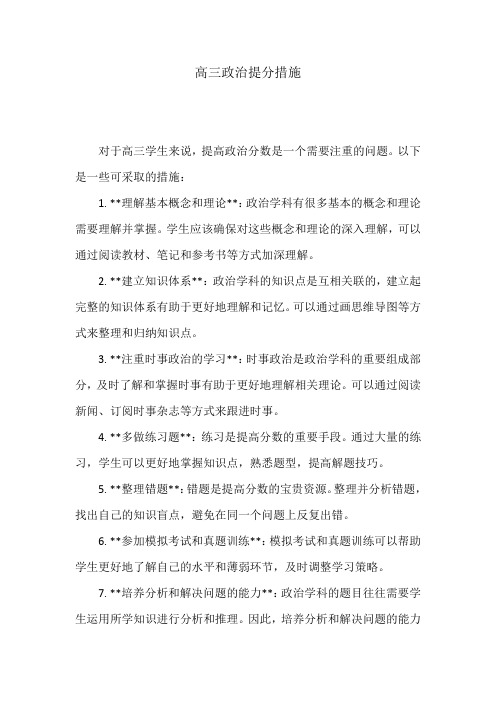 高三政治提分措施

对于高三学生来说，提高政治分数是一个需要注重的问题。以下是一些可采取的措施：

1. **理解基本概念和理论**：政治学科有很多基本的概念和理论需要理解并掌握。学生应该确保对这些概念和理论的深入理解，可以通过阅读教材、笔记和参考书等方式加深理解。

2. **建立知识体系**：政治学科的知识点是互相关联的，建立起完整的知识体系有助于更好地理解和记忆。可以通过画思维导图等方式来整理和归纳知识点。

3. **注重时事政治的学习**：时事政治是政治学科的重要组成部分，及时了解和掌握时事有助于更好地理解相关理论。可以通过阅读新闻、订阅时事杂志等方式来跟进时事。

4. **多做练习题**：练习是提高分数的重要手段。通过大量的练习，学生可以更好地掌握知识点，熟悉题型，提高解题技巧。

5. **整理错题**：错题是提高分数的宝贵资源。整理并分析错题，找出自己的知识盲点，避免在同一个问题上反复出错。

6. **参加模拟考试和真题训练**：模拟考试和真题训练可以帮助学生更好地了解自己的水平和薄弱环节，及时调整学习策略。

7. **培养分析和解决问题的能力**：政治学科的题目往往需要学生运用所学知识进行分析和推理。因此，培养分析和解决问题的能力